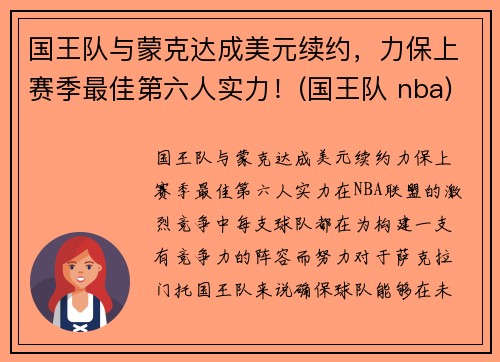 国王队与蒙克达成美元续约，力保上赛季最佳第六人实力！(国王队 nba)

国王队与蒙克达成美元续约力保上赛季最佳第六人实力在NBA联盟的激烈竞争中每支球队都在为构建一支有竞争力的阵容而努力对于萨克拉门托国王队来说确保球队能够在未